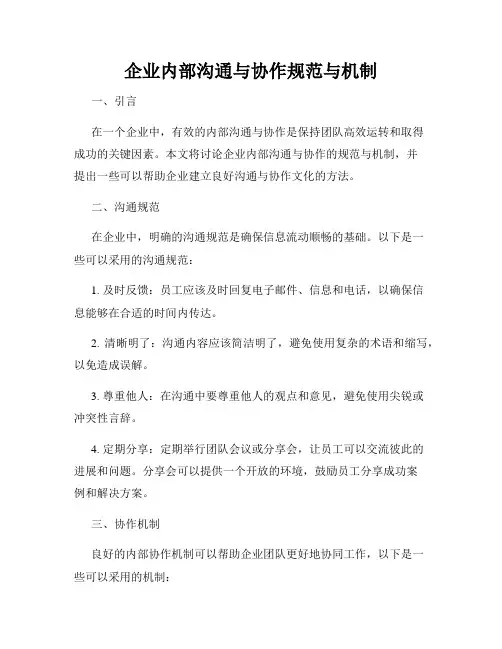 企业内部沟通与协作规范与机制

一、引言

在一个企业中，有效的内部沟通与协作是保持团队高效运转和取得成功的关键因素。本文将讨论企业内部沟通与协作的规范与机制，并提出一些可以帮助企业建立良好沟通与协作文化的方法。

二、沟通规范

在企业中，明确的沟通规范是确保信息流动顺畅的基础。以下是一些可以采用的沟通规范：

1. 及时反馈：员工应该及时回复电子邮件、信息和电话，以确保信息能够在合适的时间内传达。

2. 清晰明了：沟通内容应该简洁明了，避免使用复杂的术语和缩写，以免造成误解。

3. 尊重他人：在沟通中要尊重他人的观点和意见，避免使用尖锐或冲突性言辞。

4. 定期分享：定期举行团队会议或分享会，让员工可以交流彼此的进展和问题。分享会可以提供一个开放的环境，鼓励员工分享成功案例和解决方案。

三、协作机制

良好的内部协作机制可以帮助企业团队更好地协同工作，以下是一些可以采用的机制：